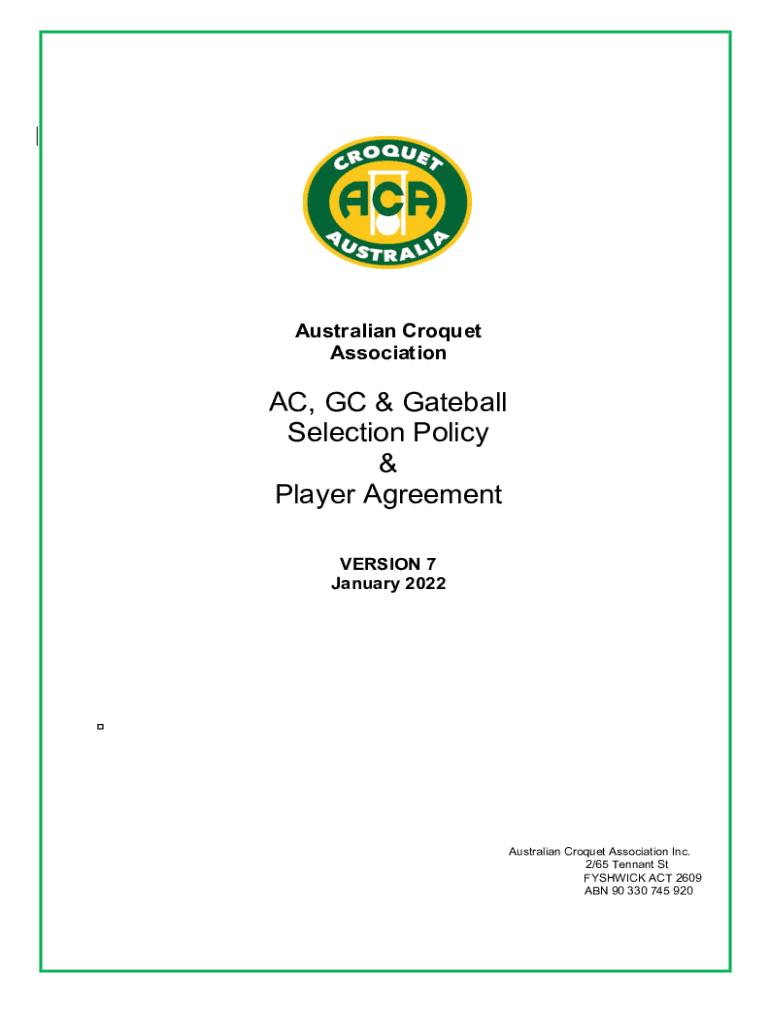 CROQUET
ACA
AUSTRALIA

Australian Croquet Association

AC, GC & Gateball Selection Policy & Player Agreement

VERSION 7
January 2022

Australian Croquet Association Inc.
2/65 Tennant St
FYSHWICK ACT 2609
ABN 90 330 745 920